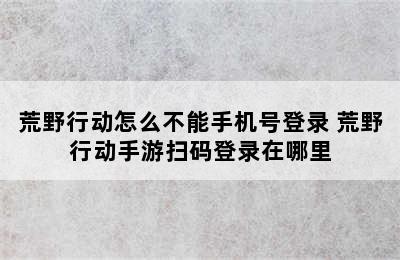 荒野行动怎么不能手机号登录 荒野行动手游扫码登录在哪里